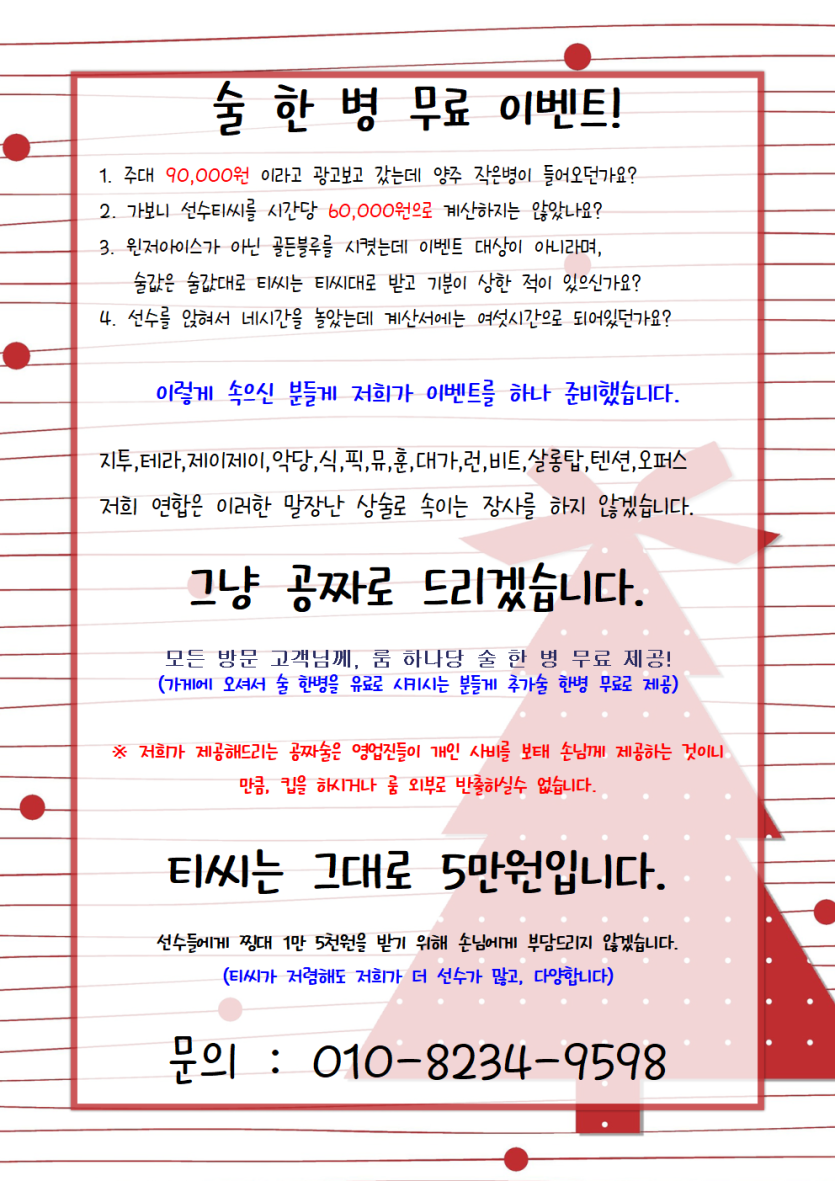 술 한 병 무료 이벤트!

1. 주대 90,000원 이라고 광고보고 갔는데 양주 작은병이 들어오던가요?
2. 가보니 선수티씨를 시간당 60,000원으로 계산하지는 않았나요?
3. 윈저아이스가 아닌 골든블루를 시켰는데 이벤트 대상이 아니라며, 술값은 술값대로 티씨는 티씨대로 받고 기분이 상한 적이 있으신가요?
4. 선수를 앉혀서 네시간을 놀았는데 계산서에는 여섯시간으로 되어있던가요?

이렇게 속으신 분들께 저희가 이벤트를 하나 준비했습니다.

지투,테라,제이제이,악당,식,픽,뮤,훈,대가,런,비트,살롱탑,텐션,오퍼스
저희 연합은 이러한 말장난 상술로 속이는 장사를 하지 않겠습니다.

그냥 공짜로 드리겠습니다.

모든 방문 고객님께, 룸 하나당 술 한 병 무료 제공!
(가게에 오셔서 술 한병을 유료로 시키시는 분들께 추가술 한병 무료로 제공)

※ 저희가 제공해드리는 공짜술은 영업진들이 개인 사비를 보태 손님께 제공하는 것이니 만큼, 킵을 하시거나 룸 외부로 반출하실수 없습니다.

티씨는 그대로 5만원입니다.

선수들에게 찡대 1만 5천원을 받기 위해 손님에게 부담드리지 않겠습니다.
(티씨가 저렴해도 저희가 더 선수가 많고, 다양합니다)

문의 : 010-8234-9598